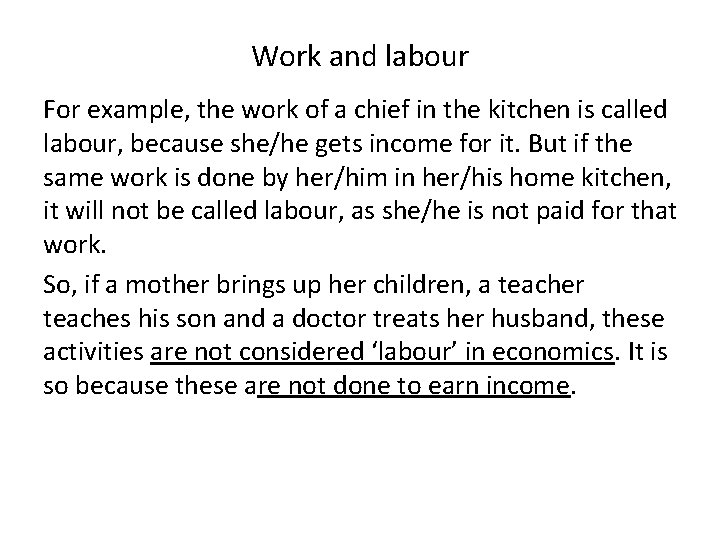 Work and labour

For example, the work of a chief in the kitchen is called labour, because she/he gets income for it. But if the same work is done by her/him in her/his home kitchen, it will not be called labour, as she/he is not paid for that work.

So, if a mother brings up her children, a teacher teaches his son and a doctor treats her husband, these activities are not considered 'labour' in economics. It is so because these are not done to earn income.